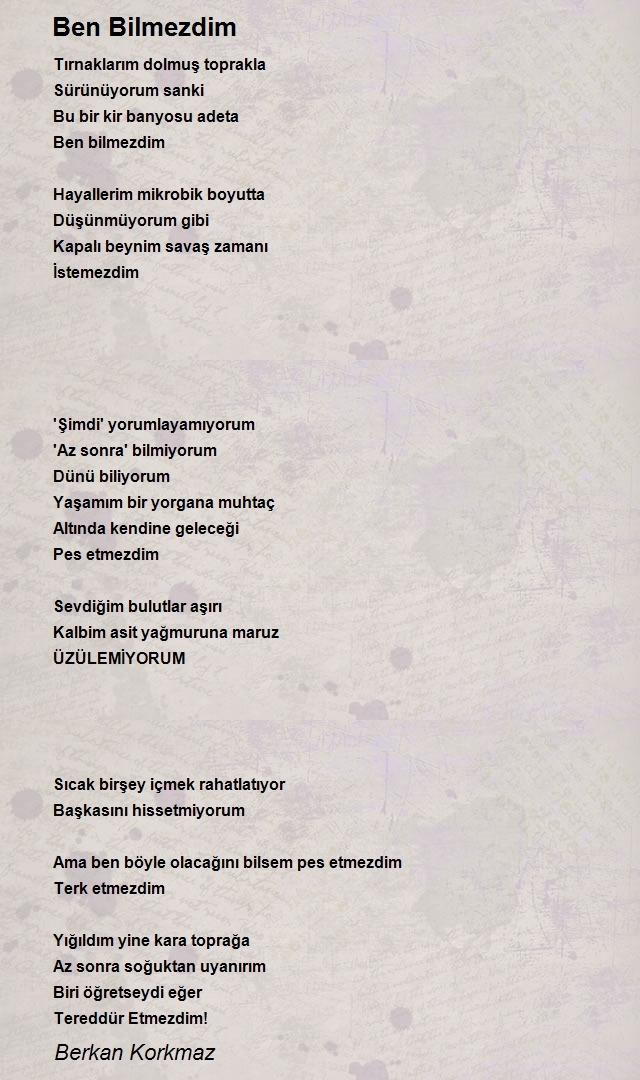 Ben Bilmezdim

Tırnaklarım dolmuş toprakla
Sürünüyorum sanki
Bu bir kir banyosu adeta
Ben bilmezdim

Hayallerim mikrobik boyutta
Düşünmüyorum gibi
Kapalı beynim savaş zamanı
İstemezdim

'Şimdi' yorumlayamıyorum
'Az sonra' bilmiyorum
Dünü biliyorum
Yaşamım bir yorgana muhtaç
Altında kendine geleceği
Pes etmezdim

Sevdiğim bulutlar aşırı
Kalbim asit yağmuruna maruz
ÜZÜLEMİYORUM

Sıcak birşey içmek rahatlatıyor
Başkasını hissetmiyorum

Ama ben böyle olacağını bilsem pes etmezdim
Terk etmezdim

Yığıldım yine kara toprağa
Az sonra soğuktan uyanırım
Biri öğretseydi eğer
Tereddür Etmezdim!

Berkan Korkmaz